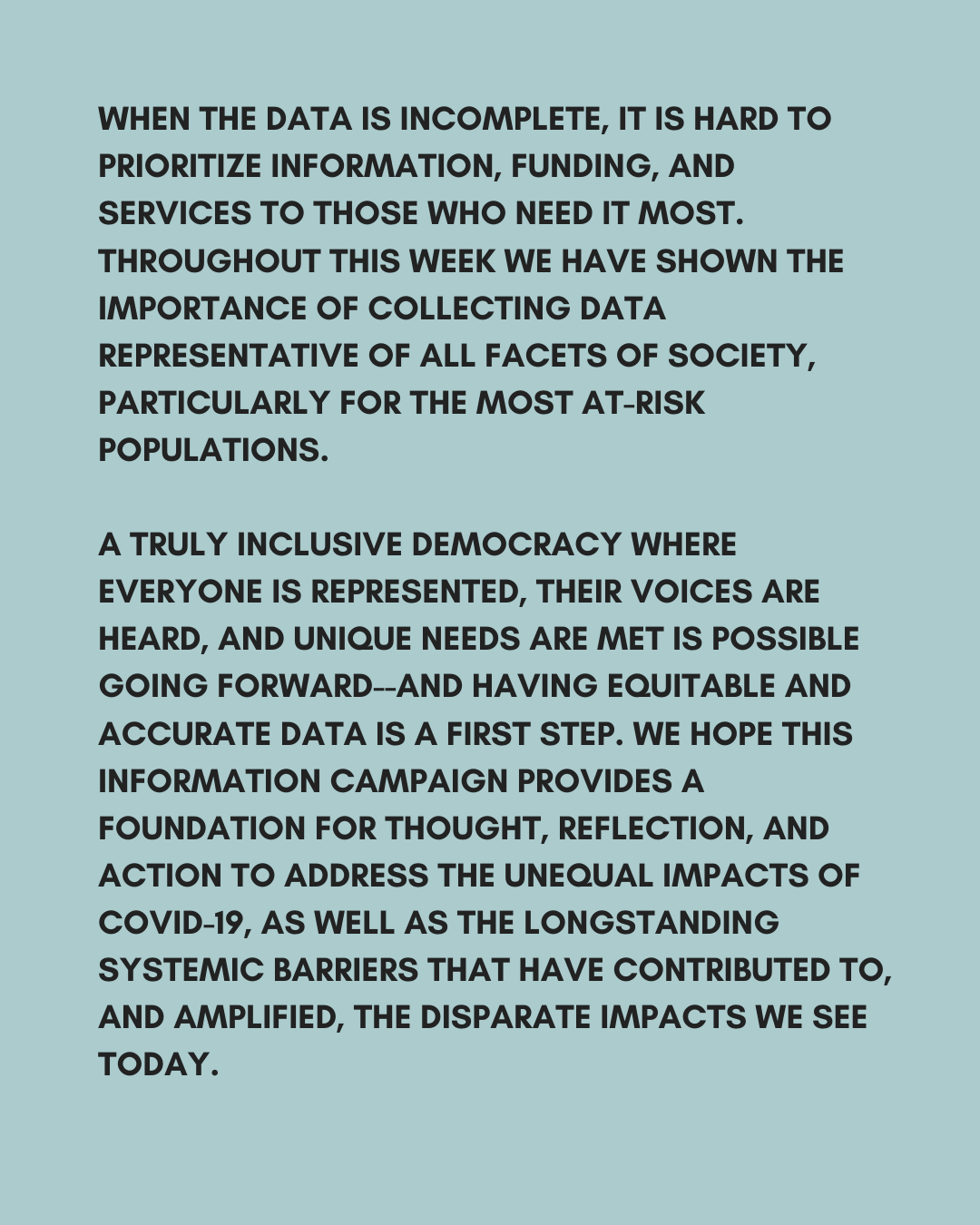 WHEN THE DATA IS INCOMPLETE, IT IS HARD TO PRIORITIZE INFORMATION, FUNDING, AND SERVICES TO THOSE WHO NEED IT MOST. THROUGHOUT THIS WEEK WE HAVE SHOWN THE IMPORTANCE OF COLLECTING DATA REPRESENTATIVE OF ALL FACETS OF SOCIETY, PARTICULARLY FOR THE MOST AT-RISK POPULATIONS.

A TRULY INCLUSIVE DEMOCRACY WHERE EVERYONE IS REPRESENTED, THEIR VOICES ARE HEARD, AND UNIQUE NEEDS ARE MET IS POSSIBLE GOING FORWARD--AND HAVING EQUITABLE AND ACCURATE DATA IS A FIRST STEP. WE HOPE THIS INFORMATION CAMPAIGN PROVIDES A FOUNDATION FOR THOUGHT, REFLECTION, AND ACTION TO ADDRESS THE UNEQUAL IMPACTS OF COVID-19, AS WELL AS THE LONGSTANDING SYSTEMIC BARRIERS THAT HAVE CONTRIBUTED TO, AND AMPLIFIED, THE DISPARATE IMPACTS WE SEE TODAY.